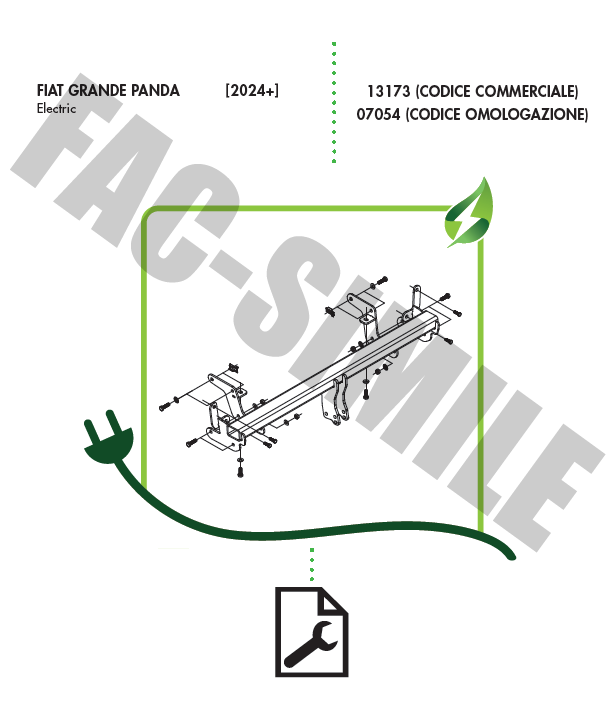 FIAT GRANDE PANDA [2024+]
Electric

13173 (CODICE COMMERCIALE)
07054 (CODICE OMOLOGAZIONE)

FAC-SIMILE